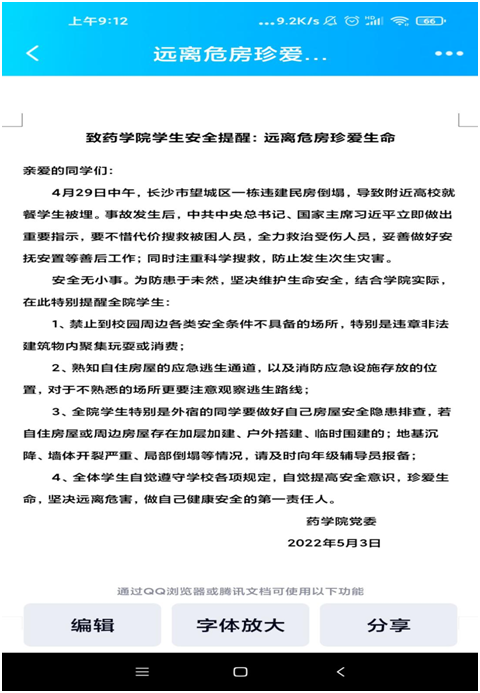 上午9:12 ...9.2K/s 66

远离危房珍爱...

致药学院学生安全提醒：远离危房珍爱生命

亲爱的同学们：

4月29日中午，长沙市望城区一栋违建民房倒塌，导致附近高校就餐学生被埋。事故发生后，中共中央总书记、国家主席习近平立即做出重要指示，要不惜代价搜救被困人员，全力救治受伤人员，妥善做好安抚安置等善后工作；同时注重科学搜救，防止发生次生灾害。

安全无小事。为防患于未然，坚决维护生命安全，结合学院实际，在此特别提醒全院学生：

1、禁止到校园周边各类安全条件不具备的场所，特别是违章非法建筑物内聚集玩耍或消费；

2、熟知自住房屋的应急逃生通道，以及消防应急设施存放的位置，对于不熟悉的场所更要注意观察逃生路线；

3、全院学生特别是外宿的同学要做好自己房屋安全隐患排查，若自住房屋或周边房屋存在加层加建、户外搭建、临时围建的；地基沉降、墙体开裂严重、局部倒塌等情况，请及时向年级辅导员报备；

4、全体学生自觉遵守学校各项规定，自觉提高安全意识，珍爱生命，坚决远离危害，做自己健康安全的第一责任人。

药学院党委

2022年5月3日

通过QQ浏览器或腾讯文档可使用以下功能

编辑 字体放大 分享